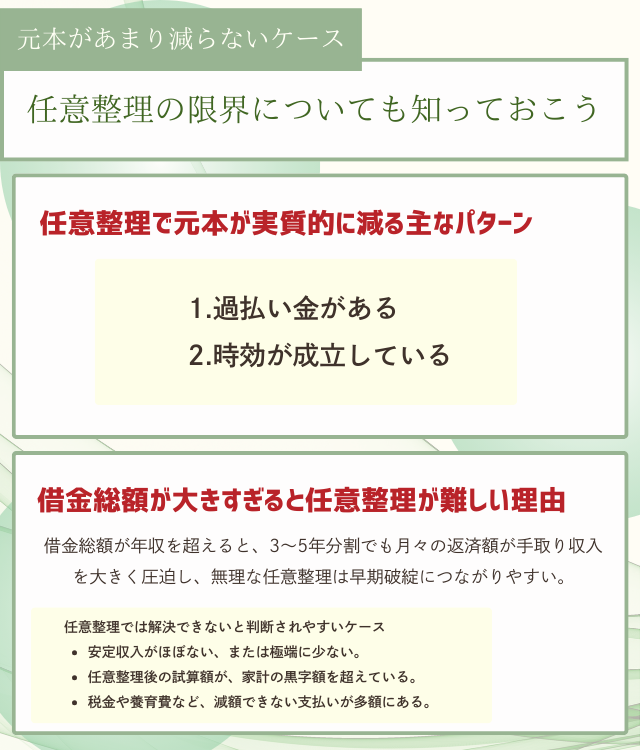 元本があまり減らないケース

任意整理の限界についても知っておこう

任意整理で元本が実質的に減る主なパターン

1.過払い金がある
2.時効が成立している

借金総額が大きすぎると任意整理が難しい理由

借金総額が年収を超えると、3〜5年分割でも月々の返済額が手取り収入を大きく圧迫し、無理な任意整理は早期破綻につながりやすい。

任意整理では解決できないと判断されやすいケース
• 安定収入がほぼない、または極端に少ない。
• 任意整理後の試算額が、家計の黒字額を超えている。
• 税金や養育費など、減額できない支払いが多額にある。